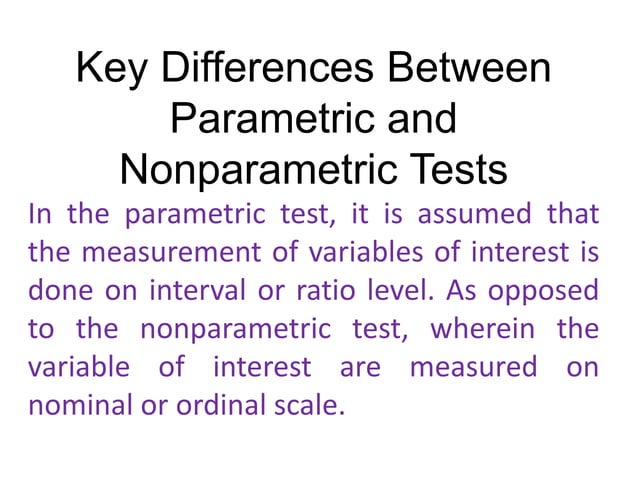 Key Differences Between Parametric and Nonparametric Tests

In the parametric test, it is assumed that the measurement of variables of interest is done on interval or ratio level. As opposed to the nonparametric test, wherein the variable of interest are measured on nominal or ordinal scale.